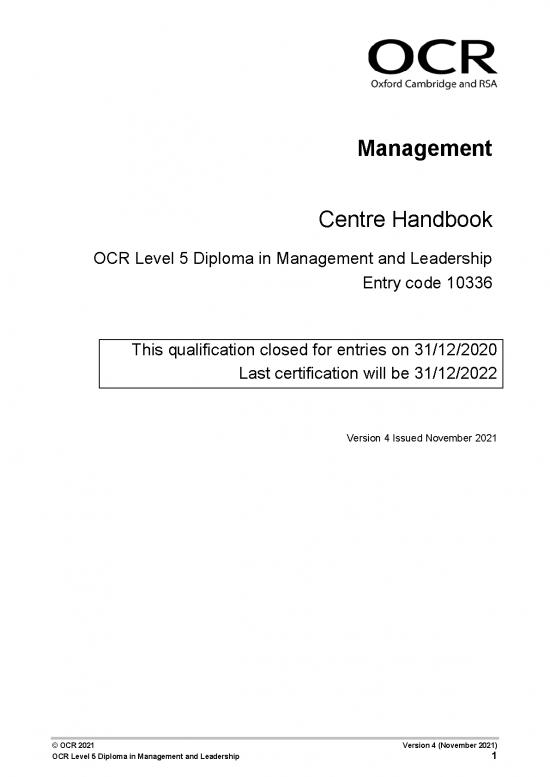 OCR
Oxford Cambridge and RSA

Management

Centre Handbook

OCR Level 5 Diploma in Management and Leadership
Entry code 10336

This qualification closed for entries on 31/12/2020
Last certification will be 31/12/2022

Version 4 Issued November 2021

© OCR 2021
OCR Level 5 Diploma in Management and Leadership

Version 4 (November 2021)
1